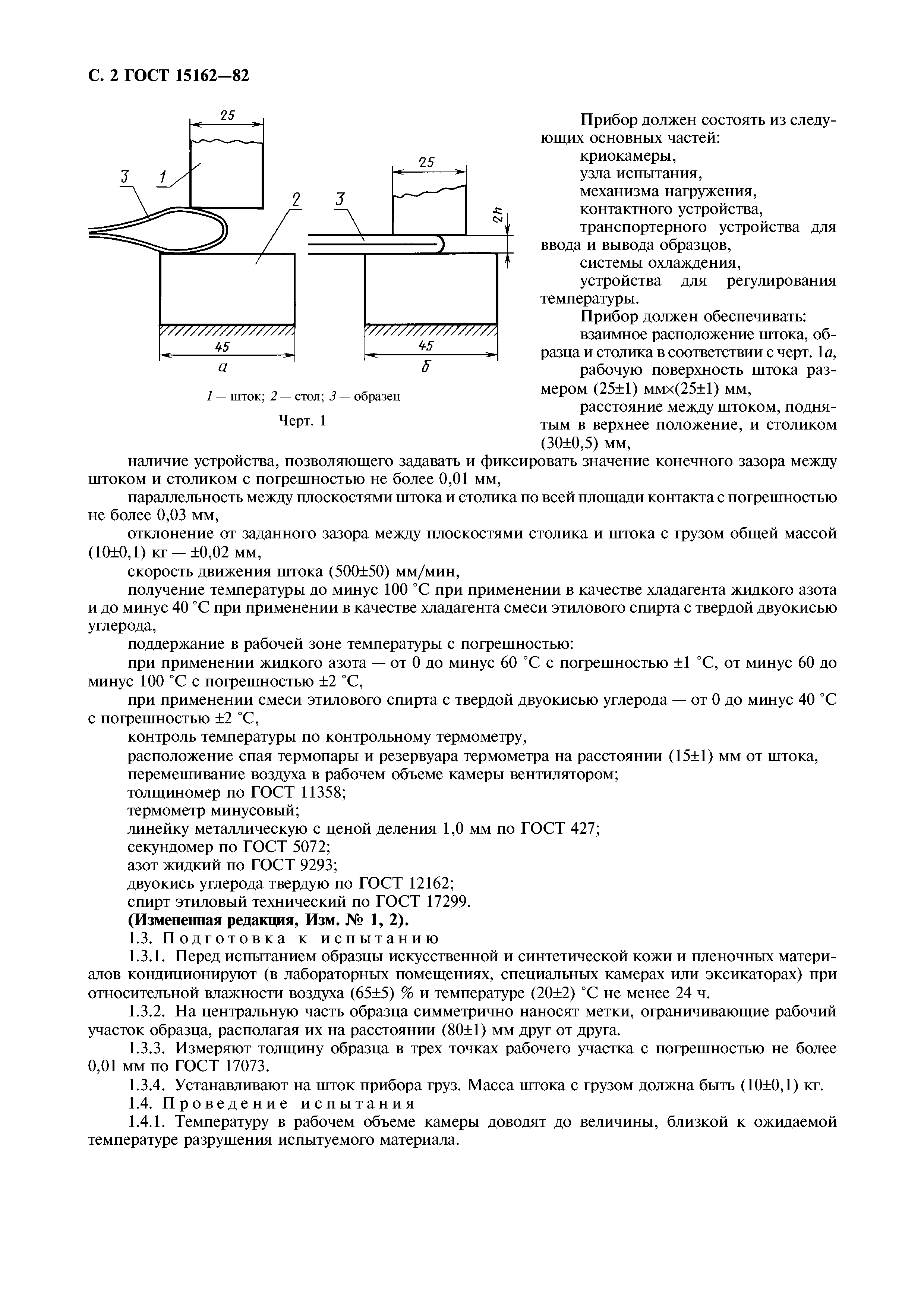 С. 2 ГОСТ 15162—82

25

3 1

2

45

а

25

3

2h

45

б

1 — шток; 2 — стол; 3 — образец

Черт. 1

Прибор должен состоять из следующих основных частей:

криокамеры,

узла испытания,

механизма нагружения,

контактного устройства,

транспортерного устройства для ввода и вывода образцов,

системы охлаждения,

устройства для регулирования температуры.

Прибор должен обеспечивать:

взаимное расположение штока, образца и столика в соответствии с черт. 1а,

рабочую поверхность штока размером (25±1) мм×(25±1) мм,

расстояние между штоком, поднятым в верхнее положение, и столиком (30±0,5) мм,

наличие устройства, позволяющего задавать и фиксировать значение конечного зазора между штоком и столиком с погрешностью не более 0,01 мм,

параллельность между плоскостями штока и столика по всей площади контакта с погрешностью не более 0,03 мм,

отклонение от заданного зазора между плоскостями столика и штока с грузом общей массой (10±0,1) кг — ±0,02 мм,

скорость движения штока (500±50) мм/мин,

получение температуры до минус 100 °С при применении в качестве хладагента жидкого азота и до минус 40 °С при применении в качестве хладагента смеси этилового спирта с твердой двуокисью углерода,

поддержание в рабочей зоне температуры с погрешностью:

при применении жидкого азота — от 0 до минус 60 °С с погрешностью ±1 °С, от минус 60 до минус 100 °С с погрешностью ±2 °С,

при применении смеси этилового спирта с твердой двуокисью углерода — от 0 до минус 40 °С с погрешностью ±2 °С,

контроль температуры по контрольному термометру,

расположение спая термопары и резервуара термометра на расстоянии (15±1) мм от штока,

перемешивание воздуха в рабочем объеме камеры вентилятором;

толщиномер по ГОСТ 11358;

термометр минусовый;

линейку металлическую с ценой деления 1,0 мм по ГОСТ 427;

секундомер по ГОСТ 5072;

азот жидкий по ГОСТ 9293;

двуокись углерода твердую по ГОСТ 12162;

спирт этиловый технический по ГОСТ 17299.

(Измененная редакция, Изм. № 1, 2).

1.3. Подготовка к испытанию

1.3.1. Перед испытанием образцы искусственной и синтетической кожи и пленочных материалов кондиционируют (в лабораторных помещениях, специальных камерах или эксикаторах) при относительной влажности воздуха (65±5) % и температуре (20±2) °С не менее 24 ч.

1.3.2. На центральную часть образца симметрично наносят метки, ограничивающие рабочий участок образца, располагая их на расстоянии (80±1) мм друг от друга.

1.3.3. Измеряют толщину образца в трех точках рабочего участка с погрешностью не более 0,01 мм по ГОСТ 17073.

1.3.4. Устанавливают на шток прибора груз. Масса штока с грузом должна быть (10±0,1) кг.

1.4. Проведение испытания

1.4.1. Температуру в рабочем объеме камеры доводят до величины, близкой к ожидаемой температуре разрушения испытуемого материала.